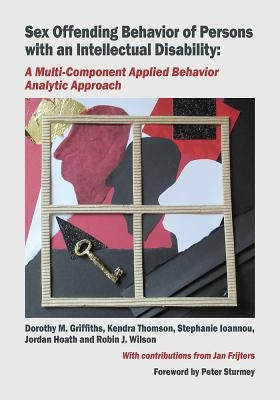 Sex Offending Behavior of Persons with an Intellectual Disability:

A Multi-Component Applied Behavior Analytic Approach

Dorothy M. Griffiths, Kendra Thomson, Stephanie Ioannou, Jordan Hoath and Robin J. Wilson

With contributions from Jan Frijters

Foreword by Peter Sturmey